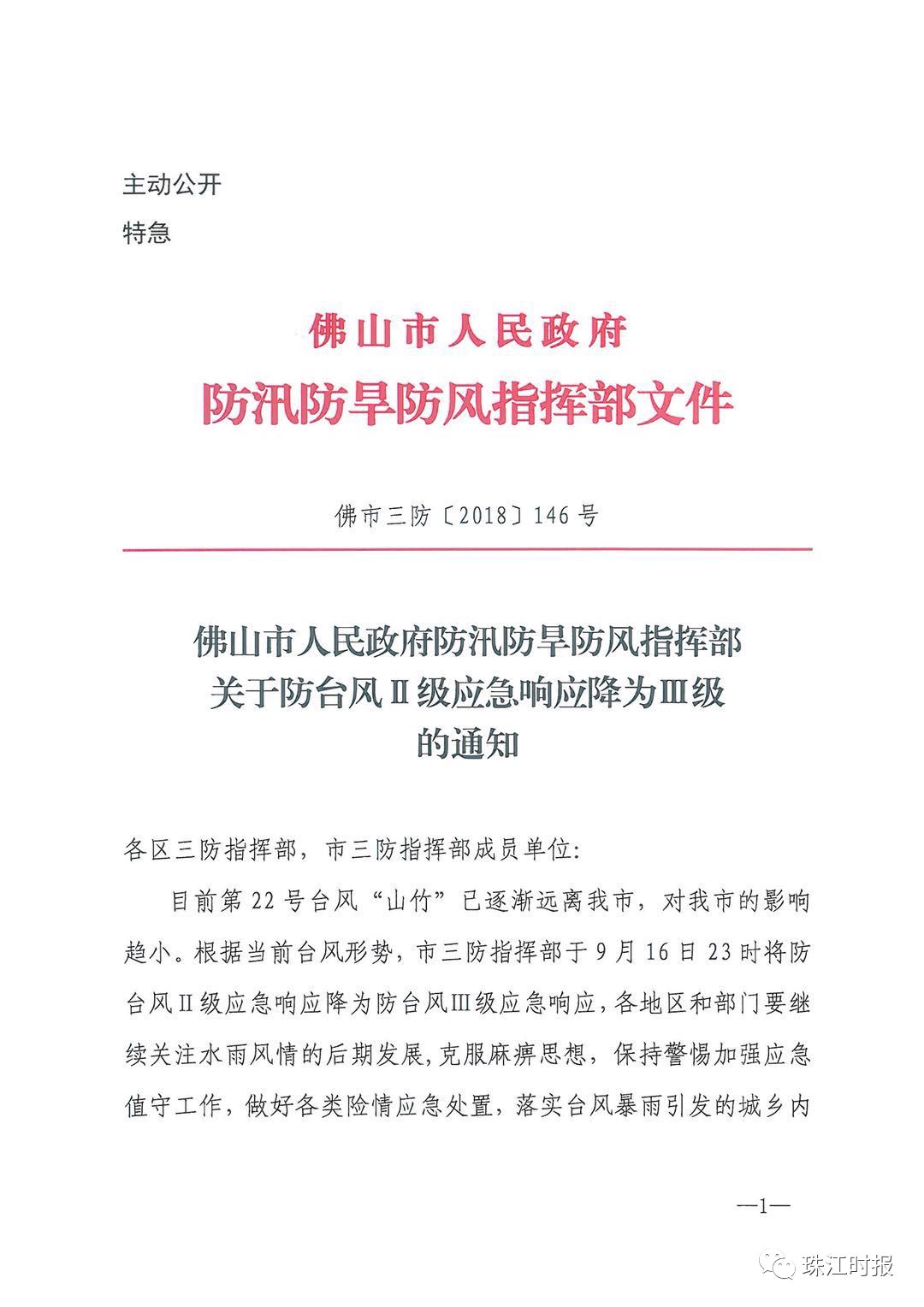 主动公开
特急

佛山市人民政府
防汛防旱防风指挥部文件

佛市三防〔2018〕146号

佛山市人民政府防汛防旱防风指挥部
关于防台风Ⅱ级应急响应降为Ⅲ级
的通知

各区三防指挥部，市三防指挥部成员单位:

目前第22号台风“山竹”已逐渐远离我市，对我市的影响趋小。根据当前台风形势，市三防指挥部于9月16日23时将防台风Ⅱ级应急响应降为防台风Ⅲ级应急响应，各地区和部门要继续关注水雨风情的后期发展，克服麻痹思想，保持警惕加强应急值守工作，做好各类险情应急处置，落实台风暴雨引发的城乡内

—1—

珠江时报